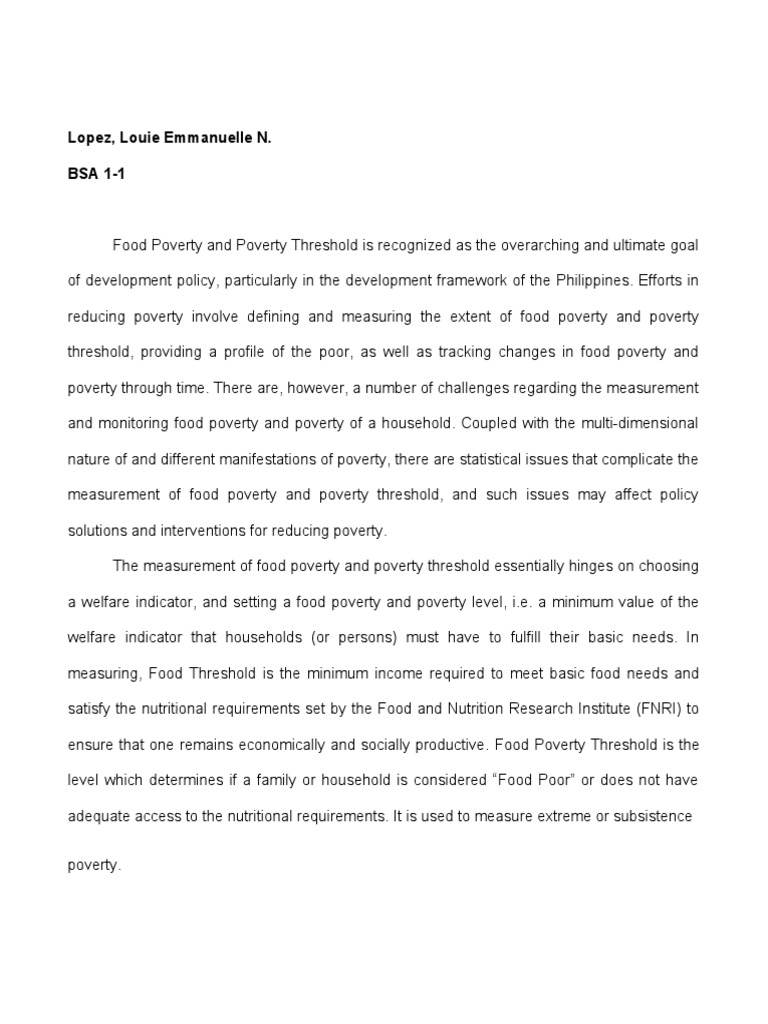 Lopez, Louie Emmanuelle N.

BSA 1-1

Food Poverty and Poverty Threshold is recognized as the overarching and ultimate goal of development policy, particularly in the development framework of the Philippines. Efforts in reducing poverty involve defining and measuring the extent of food poverty and poverty threshold, providing a profile of the poor, as well as tracking changes in food poverty and poverty through time. There are, however, a number of challenges regarding the measurement and monitoring food poverty and poverty of a household. Coupled with the multi-dimensional nature of and different manifestations of poverty, there are statistical issues that complicate the measurement of food poverty and poverty threshold, and such issues may affect policy solutions and interventions for reducing poverty.

The measurement of food poverty and poverty threshold essentially hinges on choosing a welfare indicator, and setting a food poverty and poverty level, i.e. a minimum value of the welfare indicator that households (or persons) must have to fulfill their basic needs. In measuring, Food Threshold is the minimum income required to meet basic food needs and satisfy the nutritional requirements set by the Food and Nutrition Research Institute (FNRI) to ensure that one remains economically and socially productive. Food Poverty Threshold is the level which determines if a family or household is considered “Food Poor” or does not have adequate access to the nutritional requirements. It is used to measure extreme or subsistence poverty.